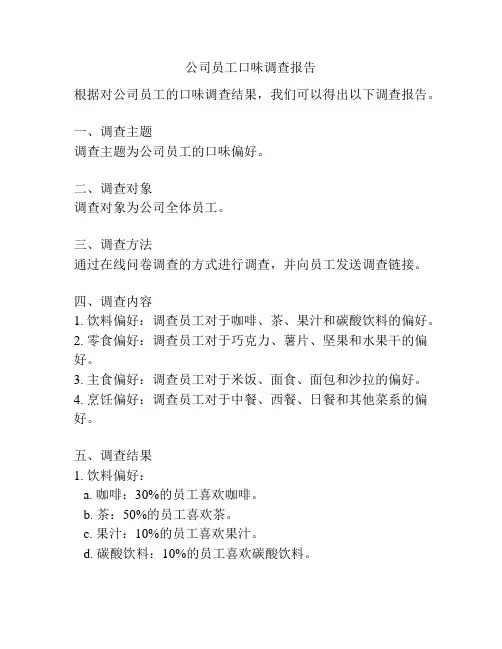 公司员工口味调查报告

根据对公司员工的口味调查结果，我们可以得出以下调查报告。

一、调查主题
调查主题为公司员工的口味偏好。

二、调查对象
调查对象为公司全体员工。

三、调查方法
通过在线问卷调查的方式进行调查，并向员工发送调查链接。

四、调查内容
1. 饮料偏好：调查员工对于咖啡、茶、果汁和碳酸饮料的偏好。
2. 零食偏好：调查员工对于巧克力、薯片、坚果和水果干的偏好。
3. 主食偏好：调查员工对于米饭、面食、面包和沙拉的偏好。
4. 烹饪偏好：调查员工对于中餐、西餐、日餐和其他菜系的偏好。

五、调查结果
1. 饮料偏好：
a. 咖啡：30%的员工喜欢咖啡。
b. 茶：50%的员工喜欢茶。
c. 果汁：10%的员工喜欢果汁。
d. 碳酸饮料：10%的员工喜欢碳酸饮料。